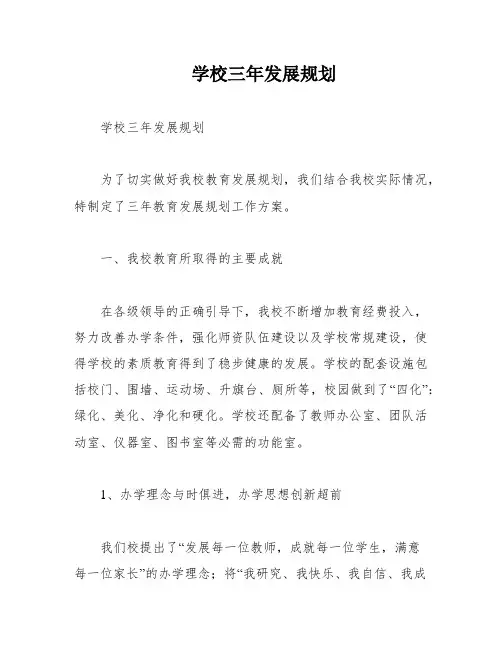 学校三年发展规划

学校三年发展规划

为了切实做好我校教育发展规划，我们结合我校实际情况，特制定了三年教育发展规划工作方案。

一、我校教育所取得的主要成就

在各级领导的正确引导下，我校不断增加教育经费投入，努力改善办学条件，强化师资队伍建设以及学校常规建设，使得学校的素质教育得到了稳步健康的发展。学校的配套设施包括校门、围墙、运动场、升旗台、厕所等，校园做到了“四化”：绿化、美化、净化和硬化。学校还配备了教师办公室、团队活动室、仪器室、图书室等必需的功能室。

1、办学理念与时俱进，办学思想创新超前

我们校提出了“发展每一位教师，成就每一位学生，满意每一位家长”的办学理念；将“我研究、我快乐、我自信、我成